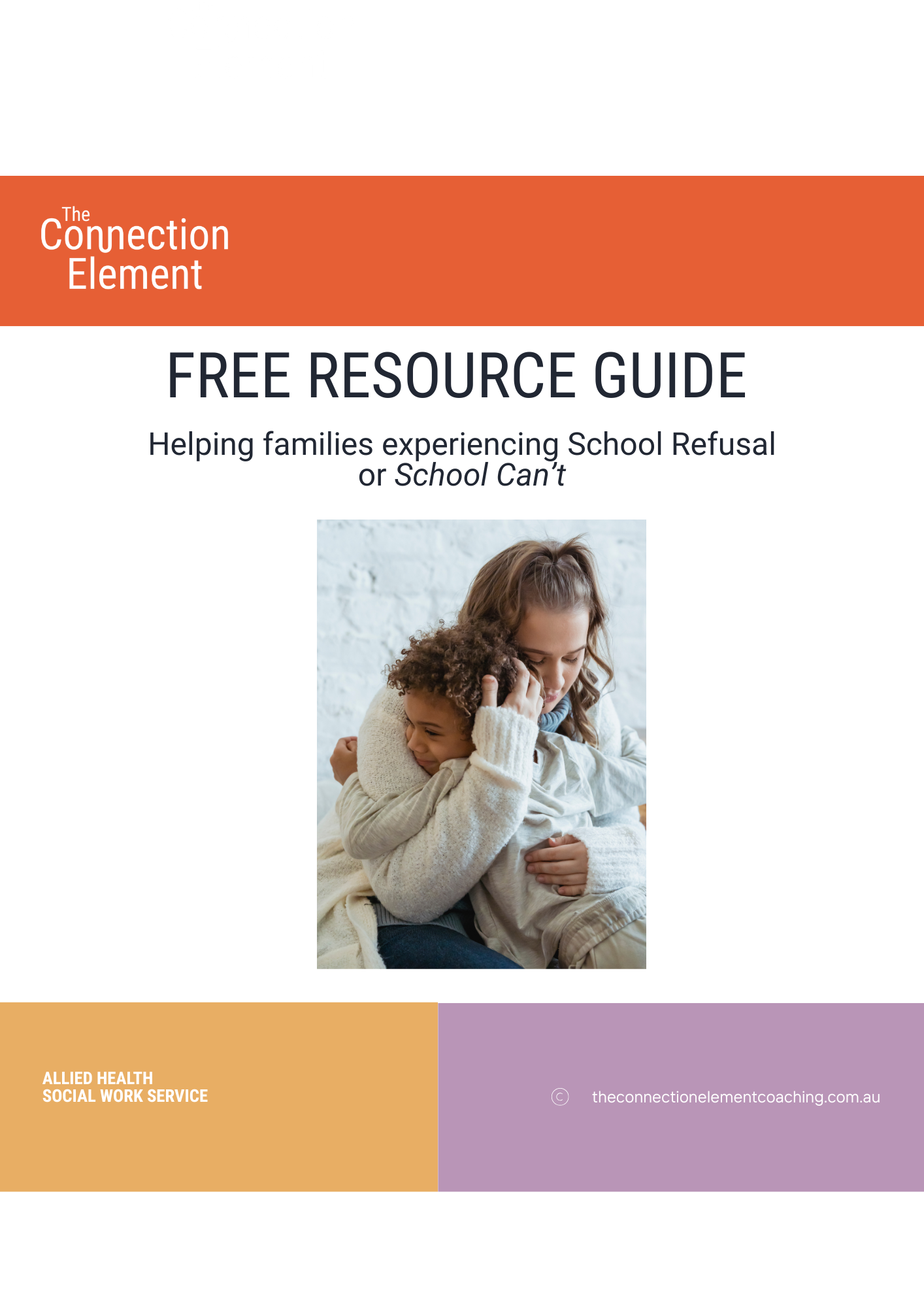 The
Connection
Element

FREE RESOURCE GUIDE

Helping families experiencing School Refusal or School Can't

ALLIED HEALTH
SOCIAL WORK SERVICE

© theconnectionelementcoaching.com.au